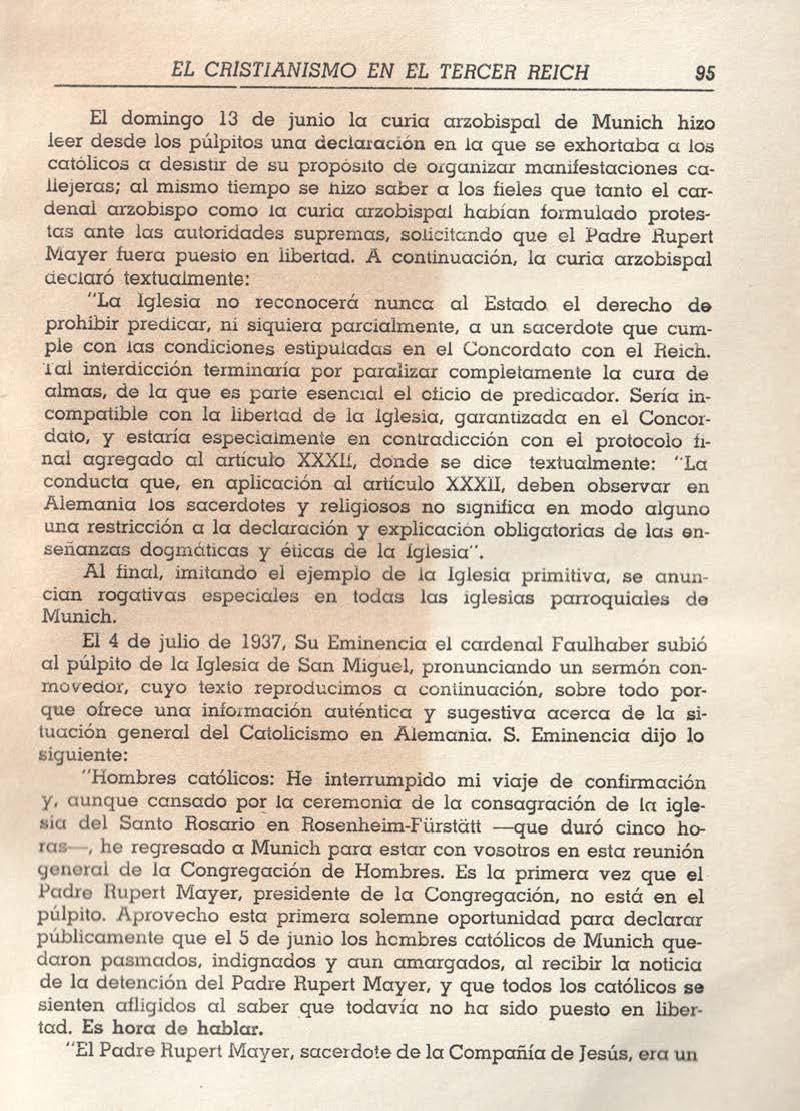 EL CRISTIANISMO EN EL TERCER REICH 95

El domingo 13 de junio la curia arzobispal de Munich hizo leer desde los púlpitos una declaración en la que se exhortaba a los católicos a desistir de su propósito de organizar manifestaciones callejeras; al mismo tiempo se hizo saber a los fieles que tanto el cardenal arzobispo como la curia arzobispal habían formulado protestas ante las autoridades supremas, solicitando que el Padre Rupert Mayer fuera puesto en libertad. A continuación, la curia arzobispal declaró textualmente:

"La Iglesia no reconocerá nunca al Estado el derecho de prohibir predicar, ni siquiera parcialmente, a un sacerdote que cumple con las condiciones estipuladas en el Concordato con el Reich. Tal interdicción terminaría por paralizar completamente la cura de almas, de la que es parte esencial el oficio de predicador. Sería incompatible con la libertad de la Iglesia, garantizada en el Concordato, y estaría especialmente en contradicción con el protocolo final agregado al artículo XXXII, donde se dice textualmente: "La conducta que, en aplicación al artículo XXXII, deben observar en Alemania los sacerdotes y religiosos no significa en modo alguno una restricción a la declaración y explicación obligatorias de las enseñanzas dogmáticas y éticas de la Iglesia".

Al final, imitando el ejemplo de la Iglesia primitiva, se anuncian rogativas especiales en todas las iglesias parroquiales de Munich.

El 4 de julio de 1937, Su Eminencia el cardenal Faulhaber subió al púlpito de la Iglesia de San Miguel, pronunciando un sermón conmovedor, cuyo texto reproducimos a continuación, sobre todo porque ofrece una información auténtica y sugestiva acerca de la situación general del Catolicismo en Alemania. S. Eminencia dijo lo siguiente:

"Hombres católicos: He interrumpido mi viaje de confirmación y, aunque cansado por la ceremonia de la consagración de la iglesia del Santo Rosario en Rosenheim-Fürstätt —que duró cinco horas—, he regresado a Munich para estar con vosotros en esta reunión general de la Congregación de Hombres. Es la primera vez que el Padre Rupert Mayer, presidente de la Congregación, no está en el púlpito. Aprovecho esta primera solemne oportunidad para declarar públicamente que el 5 de junio los hombres católicos de Munich quedaron pasmados, indignados y aun amargados, al recibir la noticia de la detención del Padre Rupert Mayer, y que todos los católicos se sienten afligidos al saber que todavía no ha sido puesto en libertad. Es hora de hablar.

"El Padre Rupert Mayer, sacerdote de la Compañía de Jesús, era un